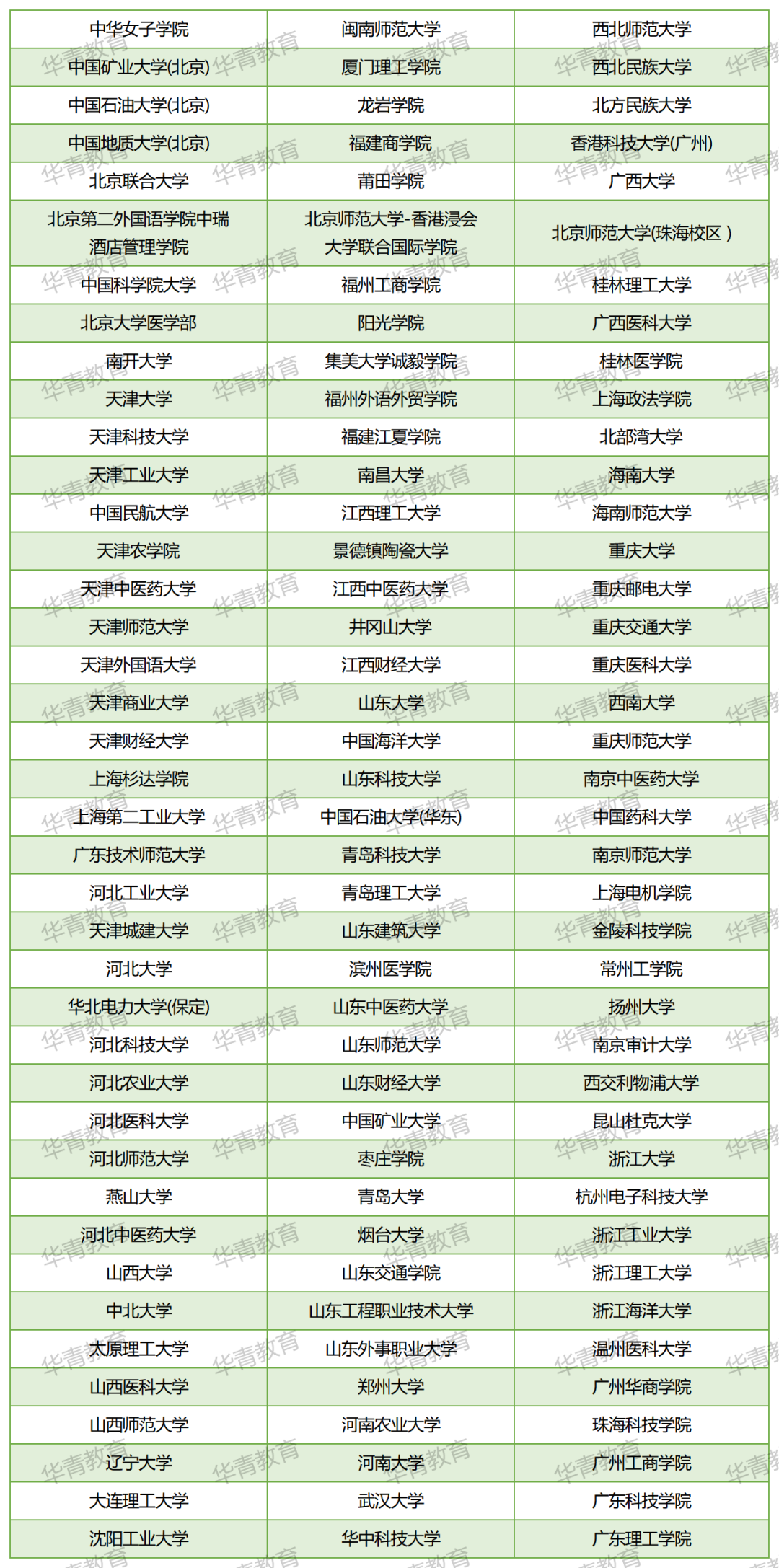 | 中华女子学院 | 闽南师范大学 | 西北师范大学 |
|---|---|---|
| 中国矿业大学(北京) | 厦门理工学院 | 西北民族大学 |
| 中国石油大学(北京) | 龙岩学院 | 北方民族大学 |
| 中国地质大学(北京) | 福建商学院 | 香港科技大学(广州) |
| 北京联合大学 | 莆田学院 | 广西大学 |
| 北京第二外国语学院中瑞酒店管理学院 | 北京师范大学-香港浸会大学联合国际学院 | 北京师范大学(珠海校区) |
| 中国科学院大学 | 福州工商学院 | 桂林理工大学 |
| 北京大学医学部 | 阳光学院 | 广西医科大学 |
| 南开大学 | 集美大学诚毅学院 | 桂林医学院 |
| 天津大学 | 福州外语外贸学院 | 上海政法学院 |
| 天津科技大学 | 福建江夏学院 | 北部湾大学 |
| 天津工业大学 | 南昌大学 | 海南大学 |
| 中国民航大学 | 江西理工大学 | 海南师范大学 |
| 天津农学院 | 景德镇陶瓷大学 | 重庆大学 |
| 天津中医药大学 | 江西中医药大学 | 重庆邮电大学 |
| 天津师范大学 | 井冈山大学 | 重庆交通大学 |
| 天津外国语大学 | 江西财经大学 | 重庆医科大学 |
| 天津商业大学 | 山东大学 | 西南大学 |
| 天津财经大学 | 中国海洋大学 | 重庆师范大学 |
| 上海杉达学院 | 山东科技大学 | 南京中医药大学 |
| 上海第二工业大学 | 中国石油大学(华东) | 中国药科大学 |
| 广东技术师范大学 | 青岛科技大学 | 南京师范大学 |
| 河北工业大学 | 青岛理工大学 | 上海电机学院 |
| 天津城建大学 | 山东建筑大学 | 金陵科技学院 |
| 河北大学 | 滨州医学院 | 常州工学院 |
| 华北电力大学(保定) | 山东中医药大学 | 扬州大学 |
| 河北科技大学 | 山东师范大学 | 南京审计大学 |
| 河北农业大学 | 山东财经大学 | 西交利物浦大学 |
| 河北医科大学 | 中国矿业大学 | 昆山杜克大学 |
| 河北师范大学 | 枣庄学院 | 浙江大学 |
| 燕山大学 | 青岛大学 | 杭州电子科技大学 |
| 河北中医药大学 | 烟台大学 | 浙江工业大学 |
| 山西大学 | 山东交通学院 | 浙江理工大学 |
| 中北大学 | 山东工程职业技术大学 | 浙江海洋大学 |
| 太原理工大学 | 山东外事职业大学 | 温州医科大学 |
| 山西医科大学 | 郑州大学 | 广州华商学院 |
| 山西师范大学 | 河南农业大学 | 珠海科技学院 |
| 辽宁大学 | 河南大学 | 广州工商学院 |
| 大连理工大学 | 武汉大学 | 广东科技学院 |
| 沈阳工业大学 | 华中科技大学 | 广东理工学院 |

华青教育